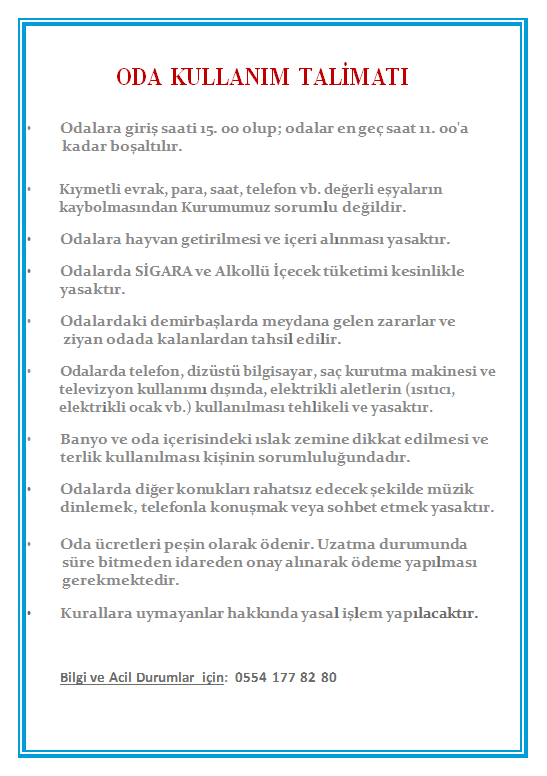 ODA KULLANIM TALİMATI

• Odalara giriş saati 15. 00 olup; odalar en geç saat 11. 00'a kadar boşaltılır.

• Kıymetli evrak, para, saat, telefon vb. değerli eşyaların kaybolmasından Kurumumuz sorumlu değildir.

• Odalara hayvan getirilmesi ve içeri alınması yasaktır.

• Odalarda SİGARA ve Alkollü İçecek tüketimi kesinlikle yasaktır.

• Odalardaki demirbaşlarda meydana gelen zararlar ve ziyan odada kalanlardan tahsil edilir.

• Odalarda telefon, dizüstü bilgisayar, saç kurutma makinesi ve televizyon kullanımı dışında, elektrikli aletlerin (ısıtıcı, elektrikli ocak vb.) kullanılması tehlikeli ve yasaktır.

• Banyo ve oda içerisindeki ıslak zemine dikkat edilmesi ve terlik kullanılması kişinin sorumluluğundadır.

• Odalarda diğer konukları rahatsız edecek şekilde müzik dinlemek, telefonla konuşmak veya sohbet etmek yasaktır.

• Oda ücretleri peşin olarak ödenir. Uzatma durumunda süre bitmeden idareden onay alınarak ödeme yapılması gerekmektedir.

• Kurallara uymayanlar hakkında yasal işlem yapılacaktır.

Bilgi ve Acil Durumlar için: 0554 177 82 80